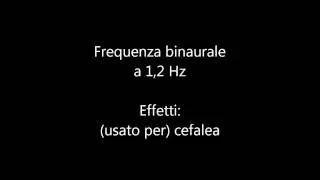 Frequenza binaurale
a 1,2 Hz

Effetti:
(usato per) cefalea